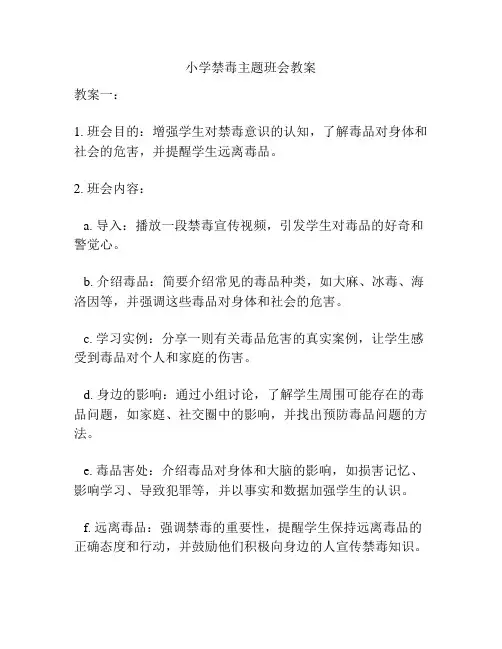 小学禁毒主题班会教案

教案一：

1. 班会目的：增强学生对禁毒意识的认知，了解毒品对身体和社会的危害，并提醒学生远离毒品。

2. 班会内容：

a. 导入：播放一段禁毒宣传视频，引发学生对毒品的好奇和警觉心。

b. 介绍毒品：简要介绍常见的毒品种类，如大麻、冰毒、海洛因等，并强调这些毒品对身体和社会的危害。

c. 学习实例：分享一则有关毒品危害的真实案例，让学生感受到毒品对个人和家庭的伤害。

d. 身边的影响：通过小组讨论，了解学生周围可能存在的毒品问题，如家庭、社交圈中的影响，并找出预防毒品问题的方法。

e. 毒品害处：介绍毒品对身体和大脑的影响，如损害记忆、影响学习、导致犯罪等，并以事实和数据加强学生的认识。

f. 远离毒品：强调禁毒的重要性，提醒学生保持远离毒品的正确态度和行动，并鼓励他们积极向身边的人宣传禁毒知识。